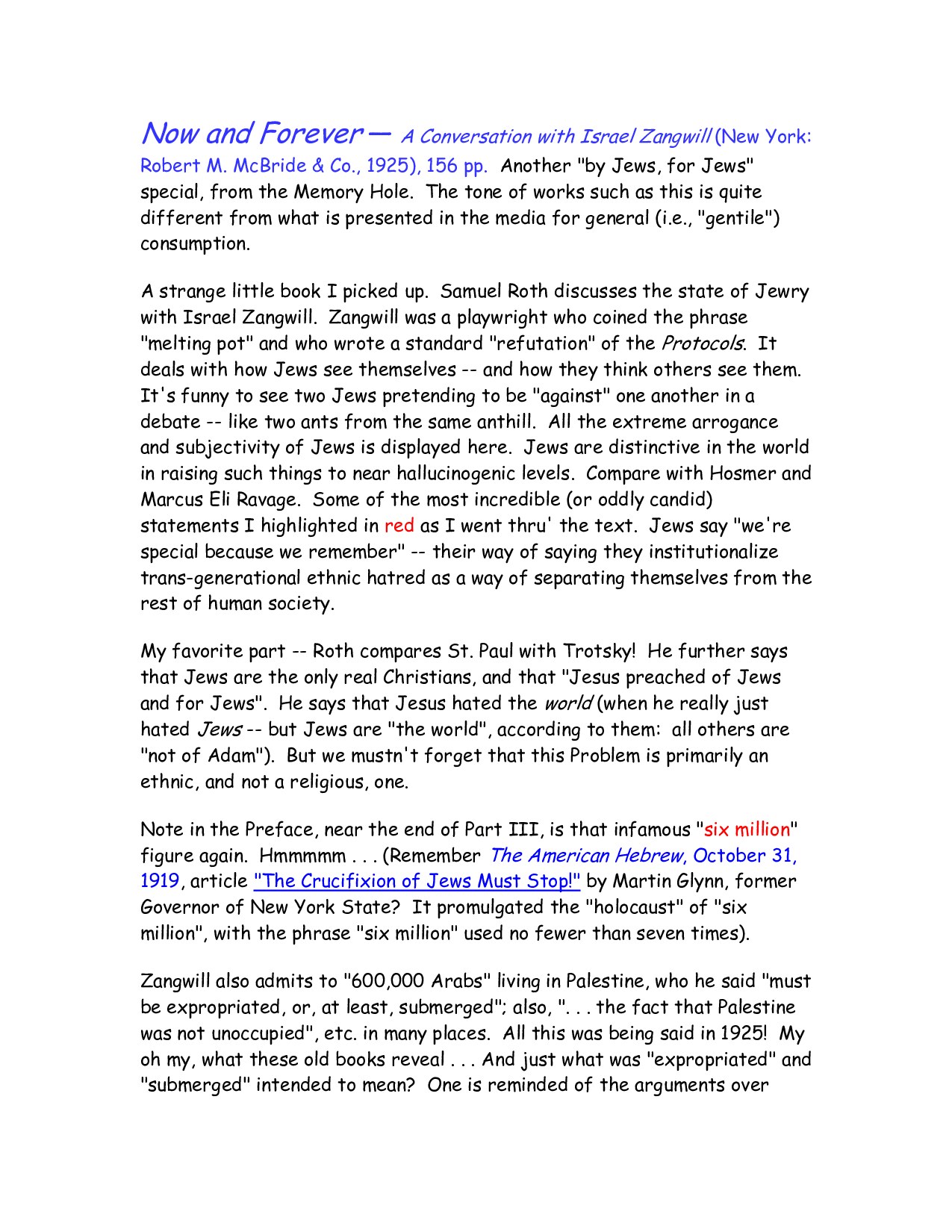 Now and Forever — A Conversation with Israel Zangwill (New York: Robert M. McBride & Co., 1925), 156 pp. Another "by Jews, for Jews" special, from the Memory Hole. The tone of works such as this is quite different from what is presented in the media for general (i.e., "gentile") consumption.

A strange little book I picked up. Samuel Roth discusses the state of Jewry with Israel Zangwill. Zangwill was a playwright who coined the phrase "melting pot" and who wrote a standard "refutation" of the Protocols. It deals with how Jews see themselves -- and how they think others see them. It's funny to see two Jews pretending to be "against" one another in a debate -- like two ants from the same anthill. All the extreme arrogance and subjectivity of Jews is displayed here. Jews are distinctive in the world in raising such things to near hallucinogenic levels. Compare with Hosmer and Marcus Eli Ravage. Some of the most incredible (or oddly candid) statements I highlighted in red as I went thru' the text. Jews say "we're special because we remember" -- their way of saying they institutionalize trans-generational ethnic hatred as a way of separating themselves from the rest of human society.

My favorite part -- Roth compares St. Paul with Trotsky! He further says that Jews are the only real Christians, and that "Jesus preached of Jews and for Jews". He says that Jesus hated the world (when he really just hated Jews -- but Jews are "the world", according to them: all others are "not of Adam"). But we mustn't forget that this Problem is primarily an ethnic, and not a religious, one.

Note in the Preface, near the end of Part III, is that infamous "six million" figure again. Hmmmmm . . . (Remember The American Hebrew, October 31, 1919, article "The Crucifixion of Jews Must Stop!" by Martin Glynn, former Governor of New York State? It promulgated the "holocaust" of "six million", with the phrase "six million" used no fewer than seven times).

Zangwill also admits to "600,000 Arabs" living in Palestine, who he said "must be expropriated, or, at least, submerged"; also, ". . . the fact that Palestine was not unoccupied", etc. in many places. All this was being said in 1925! My oh my, what these old books reveal . . . And just what was "expropriated" and "submerged" intended to mean? One is reminded of the arguments over